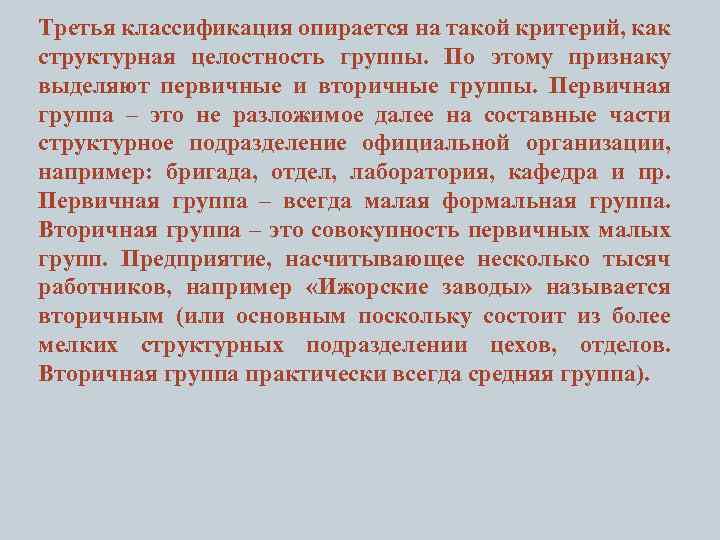 Третья классификация опирается на такой критерий, как структурная целостность группы. По этому признаку выделяют первичные и вторичные группы. Первичная группа – это не разложимое далее на составные части структурное подразделение официальной организации, например: бригада, отдел, лаборатория, кафедра и пр. Первичная группа – всегда малая формальная группа. Вторичная группа – это совокупность первичных малых групп. Предприятие, насчитывающее несколько тысяч работников, например «Ижорские заводы» называется вторичным (или основным поскольку состоит из более мелких структурных подразделении цехов, отделов. Вторичная группа практически всегда средняя группа).